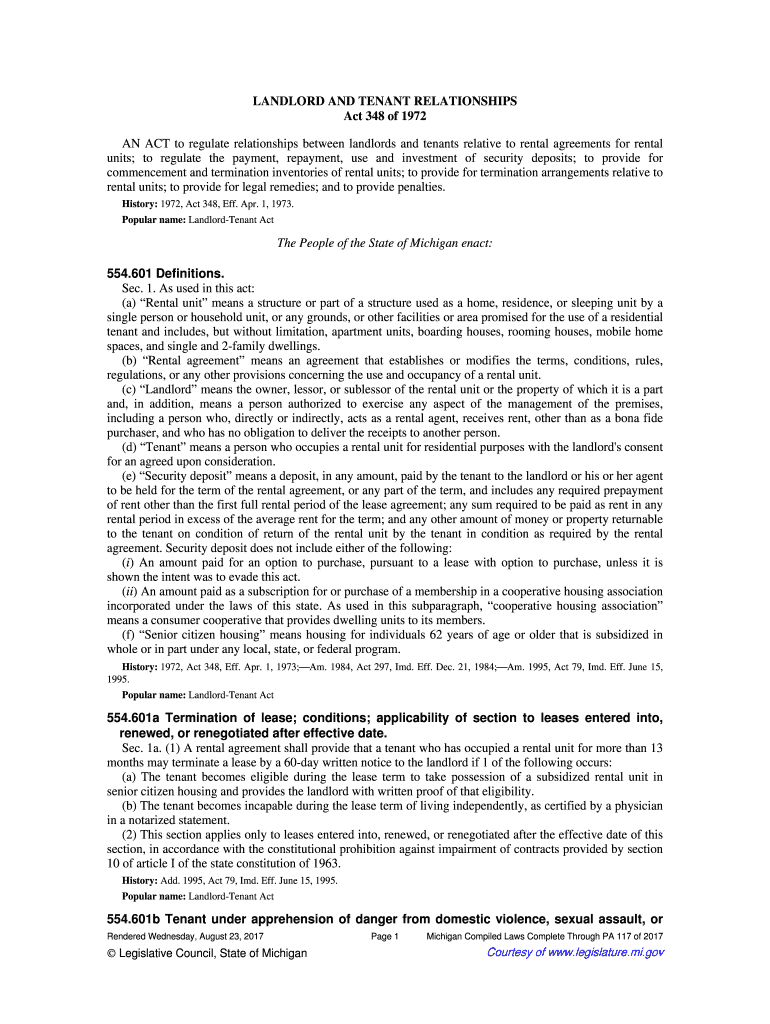 LANDLORD AND TENANT RELATIONSHIPS
Act 348 of 1972

AN ACT to regulate relationships between landlords and tenants relative to rental agreements for rental units; to regulate the payment, repayment, use and investment of security deposits; to provide for commencement and termination inventories of rental units; to provide for termination arrangements relative to rental units; to provide for legal remedies; and to provide penalties.

History: 1972, Act 348, Eff. Apr. 1, 1973.

Popular name: Landlord-Tenant Act

The People of the State of Michigan enact:

554.601 Definitions.

Sec. 1. As used in this act:

(a) “Rental unit” means a structure or part of a structure used as a home, residence, or sleeping unit by a single person or household unit, or any grounds, or other facilities or area promised for the use of a residential tenant and includes, but without limitation, apartment units, boarding houses, rooming houses, mobile home spaces, and single and 2-family dwellings.

(b) “Rental agreement” means an agreement that establishes or modifies the terms, conditions, rules, regulations, or any other provisions concerning the use and occupancy of a rental unit.

(c) “Landlord” means the owner, lessor, or sublessor of the rental unit or the property of which it is a part and, in addition, means a person authorized to exercise any aspect of the management of the premises, including a person who, directly or indirectly, acts as a rental agent, receives rent, other than as a bona fide purchaser, and who has no obligation to deliver the receipts to another person.

(d) “Tenant” means a person who occupies a rental unit for residential purposes with the landlord's consent for an agreed upon consideration.

(e) “Security deposit” means a deposit, in any amount, paid by the tenant to the landlord or his or her agent to be held for the term of the rental agreement, or any part of the term, and includes any required prepayment of rent other than the first full rental period of the lease agreement; any sum required to be paid as rent in any rental period in excess of the average rent for the term; and any other amount of money or property returnable to the tenant on condition of return of the rental unit by the tenant in condition as required by the rental agreement. Security deposit does not include either of the following:

(i) An amount paid for an option to purchase, pursuant to a lease with option to purchase, unless it is shown the intent was to evade this act.

(ii) An amount paid as a subscription for or purchase of a membership in a cooperative housing association incorporated under the laws of this state. As used in this subparagraph, “cooperative housing association” means a consumer cooperative that provides dwelling units to its members.

(f) “Senior citizen housing” means housing for individuals 62 years of age or older that is subsidized in whole or in part under any local, state, or federal program.

History: 1972, Act 348, Eff. Apr. 1, 1973;—Am. 1984, Act 297, Imd. Eff. Dec. 21, 1984;—Am. 1995, Act 79, Imd. Eff. June 15, 1995.

Popular name: Landlord-Tenant Act

554.601a Termination of lease; conditions; applicability of section to leases entered into, renewed, or renegotiated after effective date.

Sec. 1a. (1) A rental agreement shall provide that a tenant who has occupied a rental unit for more than 13 months may terminate a lease by a 60-day written notice to the landlord if 1 of the following occurs:

(a) The tenant becomes eligible during the lease term to take possession of a subsidized rental unit in senior citizen housing and provides the landlord with written proof of that eligibility.

(b) The tenant becomes incapable during the lease term of living independently, as certified by a physician in a notarized statement.

(2) This section applies only to leases entered into, renewed, or renegotiated after the effective date of this section, in accordance with the constitutional prohibition against impairment of contracts provided by section 10 of article I of the state constitution of 1963.

History: Add. 1995, Act 79, Imd. Eff. June 15, 1995.

Popular name: Landlord-Tenant Act

554.601b Tenant under apprehension of danger from domestic violence, sexual assault, or

Rendered Wednesday, August 23, 2017 Page 1 Michigan Compiled Laws Complete Through PA 117 of 2017

© Legislative Council, State of Michigan Courtesy of www.legislature.mi.gov